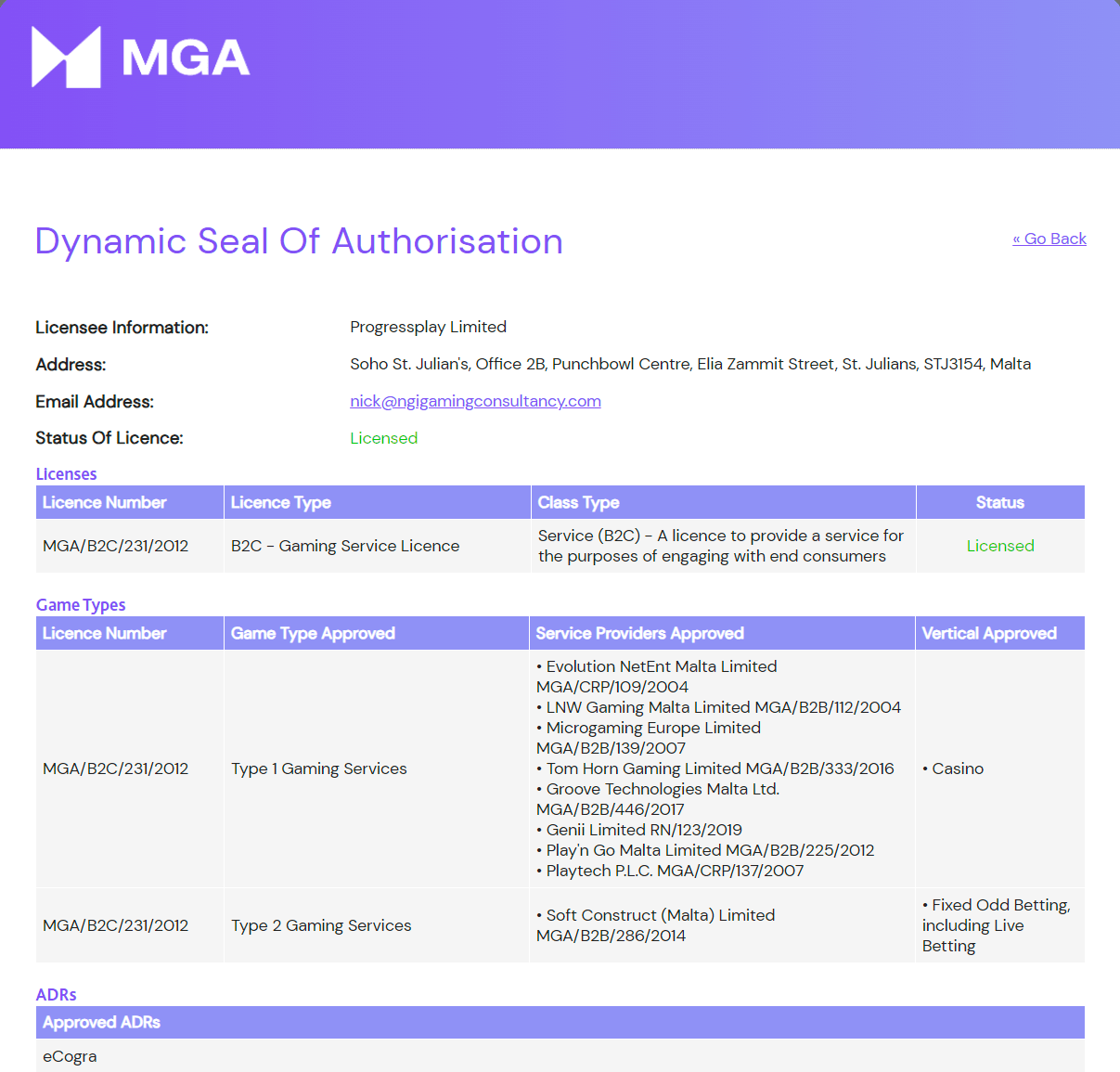 MGA

Dynamic Seal Of Authorisation

« Go Back

Licensee Information: Progressplay Limited
Address: Soho St. Julian's, Office 2B, Punchbowl Centre, Elia Zammit Street, St. Julians, STJ3154, Malta
Email Address: nick@ngigamingconsultancy.com
Status Of Licence: Licensed

Licenses

| Licence Number | Licence Type | Class Type | Status |
|---|---|---|---|
| MGA/B2C/231/2012 | B2C - Gaming Service Licence | Service (B2C) - A licence to provide a service for the purposes of engaging with end consumers | Licensed |

Game Types

| Licence Number | Game Type Approved | Service Providers Approved | Vertical Approved |
|---|---|---|---|
| MGA/B2C/231/2012 | Type 1 Gaming Services | • Evolution NetEnt Malta Limited MGA/CRP/109/2004 • LNW Gaming Malta Limited MGA/B2B/112/2004 • Microgaming Europe Limited MGA/B2B/139/2007 • Tom Horn Gaming Limited MGA/B2B/333/2016 • Groove Technologies Malta Ltd. MGA/B2B/446/2017 • Genii Limited RN/123/2019 • Play'n Go Malta Limited MGA/B2B/225/2012 • Playtech P.L.C. MGA/CRP/137/2007 | • Casino |
| MGA/B2C/231/2012 | Type 2 Gaming Services | • Soft Construct (Malta) Limited MGA/B2B/286/2014 | • Fixed Odd Betting, including Live Betting |

ADRs

| Approved ADRs |
|---|
| eCogra |